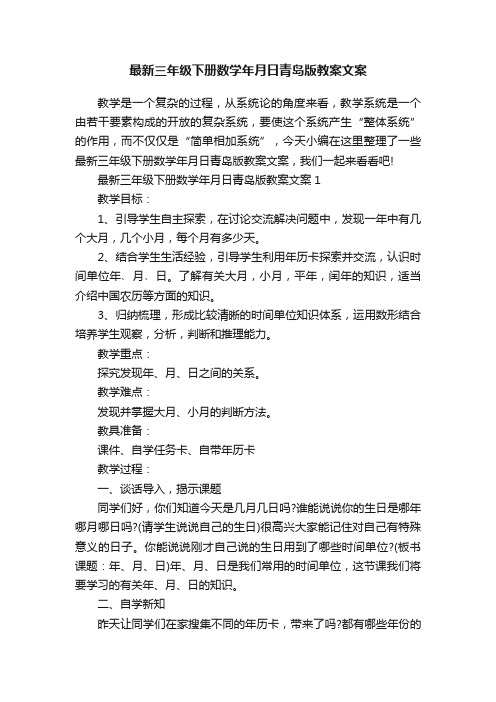 最新三年级下册数学年月日青岛版教案文案

教学是一个复杂的过程，从系统论的角度来看，教学系统是一个由若干要素构成的开放的复杂系统，要使这个系统产生“整体系统”的作用，而不仅仅是“简单相加系统”，今天小编在这里整理了一些最新三年级下册数学年月日青岛版教案文案，我们一起来看看吧!

最新三年级下册数学年月日青岛版教案文案 1

教学目标：

1、引导学生自主探索，在讨论交流解决问题中，发现一年中有几个大月，几个小月，每个月有多少天。

2、结合学生生活经验，引导学生利用年历卡探索并交流，认识时间单位年、月、日。了解有关大月，小月，平年，闰年的知识，适当介绍中国农历等方面的知识。

3、归纳梳理，形成比较清晰的时间单位知识体系，运用数形结合培养学生观察，分析，判断和推理能力。

教学重点：

探究发现年、月、日之间的关系。

教学难点：

发现并掌握大月、小月的判断方法。

教具准备：

课件、自学任务卡、自带年历卡

教学过程：

一、谈话导入，揭示课题

同学们好，你们知道今天是几月几日吗?谁能说说你的生日是哪年哪月哪日吗?(请学生说说自己的生日)很高兴大家能记住对自己有特殊意义的日子。你能说说刚才自己说的生日用到了哪些时间单位?(板书课题：年、月、日)年、月、日是我们常用的时间单位，这节课我们将要学习的有关年、月、日的知识。

二、自学新知

昨天让同学们在家搜集不同的年历卡，带来了吗?都有哪些年份的